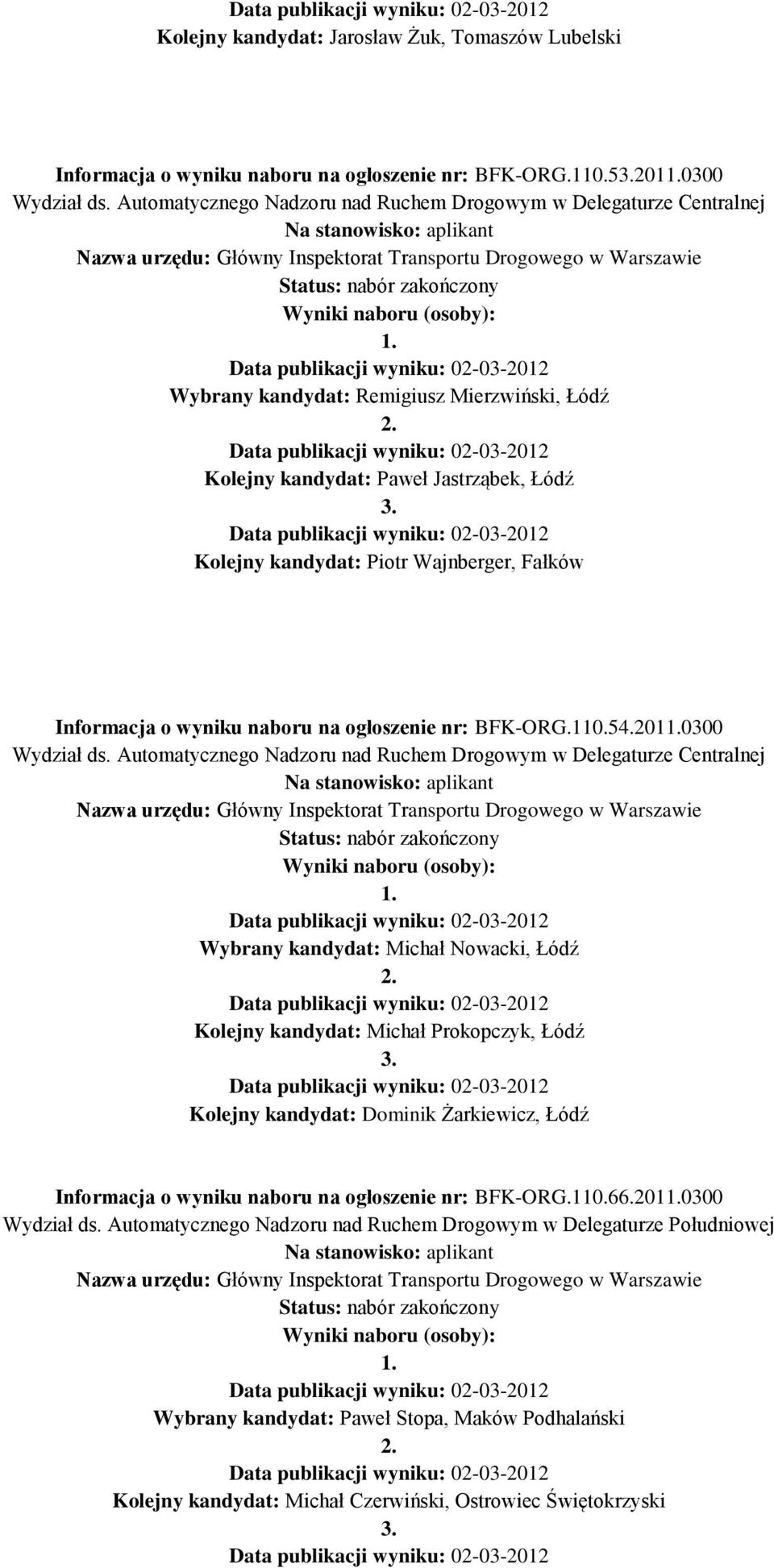 Data publikacji wyniku: 02-03-2012
Kolejny kandydat: Jarosław Żuk, Tomaszów Lubelski

Informacja o wyniku naboru na ogłoszenie nr: BFK-ORG.110.53.2011.0300
Wydział ds. Automatycznego Nadzoru nad Ruchem Drogowym w Delegaturze Centralnej
Na stanowisko: aplikant
Nazwa urzędu: Główny Inspektorat Transportu Drogowego w Warszawie
Status: nabór zakończony
Wyniki naboru (osoby):
1.
Data publikacji wyniku: 02-03-2012
Wybrany kandydat: Remigiusz Mierzwiński, Łódź
2.
Data publikacji wyniku: 02-03-2012
Kolejny kandydat: Paweł Jastrząbek, Łódź
3.
Data publikacji wyniku: 02-03-2012
Kolejny kandydat: Piotr Wajnberger, Fałków

Informacja o wyniku naboru na ogłoszenie nr: BFK-ORG.110.54.2011.0300
Wydział ds. Automatycznego Nadzoru nad Ruchem Drogowym w Delegaturze Centralnej
Na stanowisko: aplikant
Nazwa urzędu: Główny Inspektorat Transportu Drogowego w Warszawie
Status: nabór zakończony
Wyniki naboru (osoby):
1.
Data publikacji wyniku: 02-03-2012
Wybrany kandydat: Michał Nowacki, Łódź
2.
Data publikacji wyniku: 02-03-2012
Kolejny kandydat: Michał Prokopczyk, Łódź
3.
Data publikacji wyniku: 02-03-2012
Kolejny kandydat: Dominik Żarkiewicz, Łódź

Informacja o wyniku naboru na ogłoszenie nr: BFK-ORG.110.66.2011.0300
Wydział ds. Automatycznego Nadzoru nad Ruchem Drogowym w Delegaturze Południowej
Na stanowisko: aplikant
Nazwa urzędu: Główny Inspektorat Transportu Drogowego w Warszawie
Status: nabór zakończony
Wyniki naboru (osoby):
1.
Data publikacji wyniku: 02-03-2012
Wybrany kandydat: Paweł Stopa, Maków Podhalański
2.
Data publikacji wyniku: 02-03-2012
Kolejny kandydat: Michał Czerwiński, Ostrowiec Świętokrzyski
3.
Data publikacji wyniku: 02-03-2012